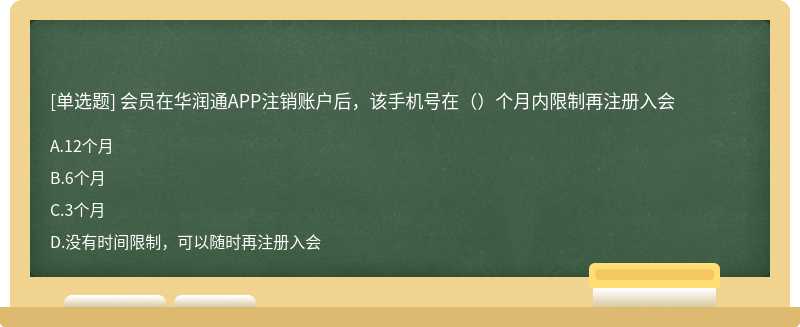 [单选题] 会员在华润通APP注销账户后，该手机号在（）个月内限制再注册入会

A.12个月

B.6个月

C.3个月

D.没有时间限制，可以随时再注册入会